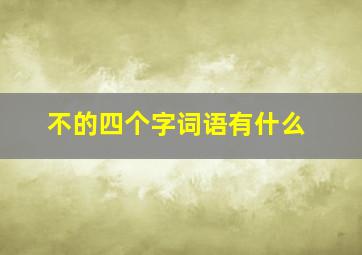 不的四个字词语有什么